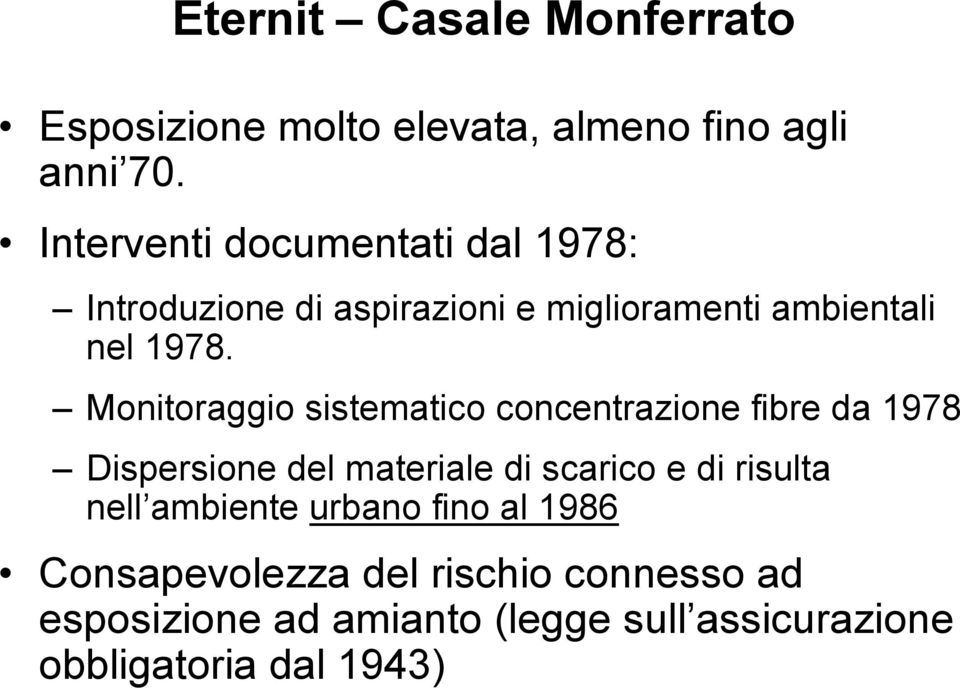 Eternit – Casale Monferrato

• Esposizione molto elevata, almeno fino agli anni’70.

• Interventi documentati dal 1978:

– Introduzione di aspirazioni e miglioramenti ambientali nel 1978.

– Monitoraggio sistematico concentrazione fibre da 1978

– Dispersione del materiale di scarico e di risulta nell’ambiente urbano fino al 1986

• Consapevolezza del rischio connesso ad esposizione ad amianto (legge sull’assicurazione obbligatoria dal 1943)